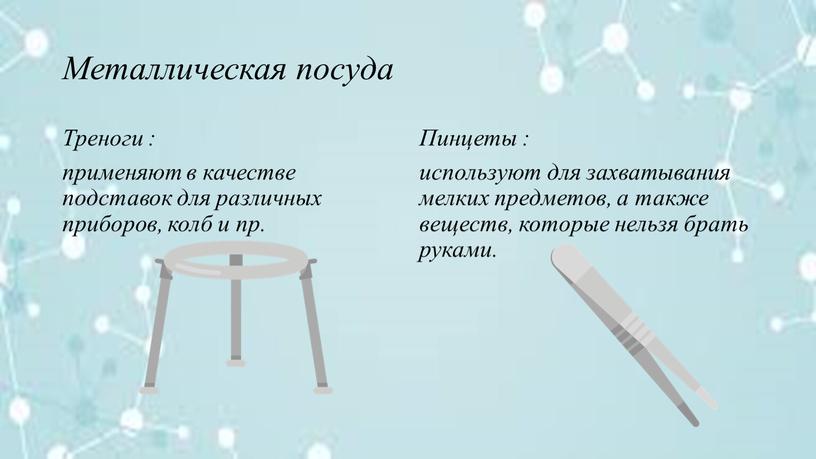 Металлическая посуда

Треноги :

применяют в качестве подставок для различных приборов, колб и пр.

Пинцеты :

используют для захватывания мелких предметов, а также веществ, которые нельзя брать руками.